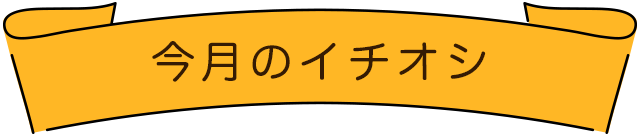 今月のイチオシ